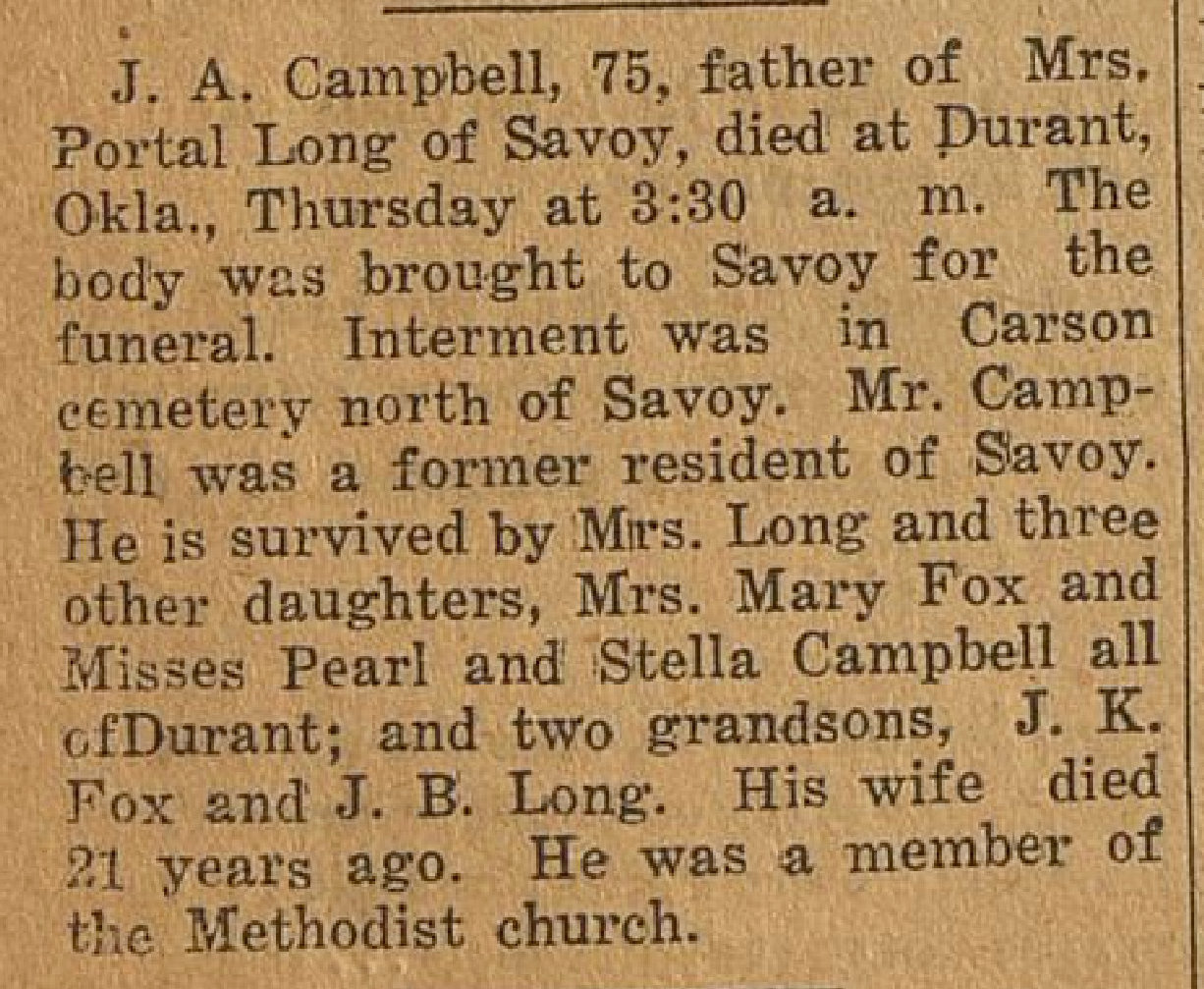 J. A. Campbell, 75, father of Mrs. Portal Long of Savoy, died at Durant, Okla., Thursday at 3:30 a. m. The body was brought to Savoy for the funeral. Interment was in Carson cemetery north of Savoy. Mr. Campbell was a former resident of Savoy. He is survived by Mrs. Long and three other daughters, Mrs. Mary Fox and Misses Pearl and Stella Campbell all ofDurant; and two grandsons, J. K. Fox and J. B. Long. His wife died 21 years ago. He was a member of the Methodist church.